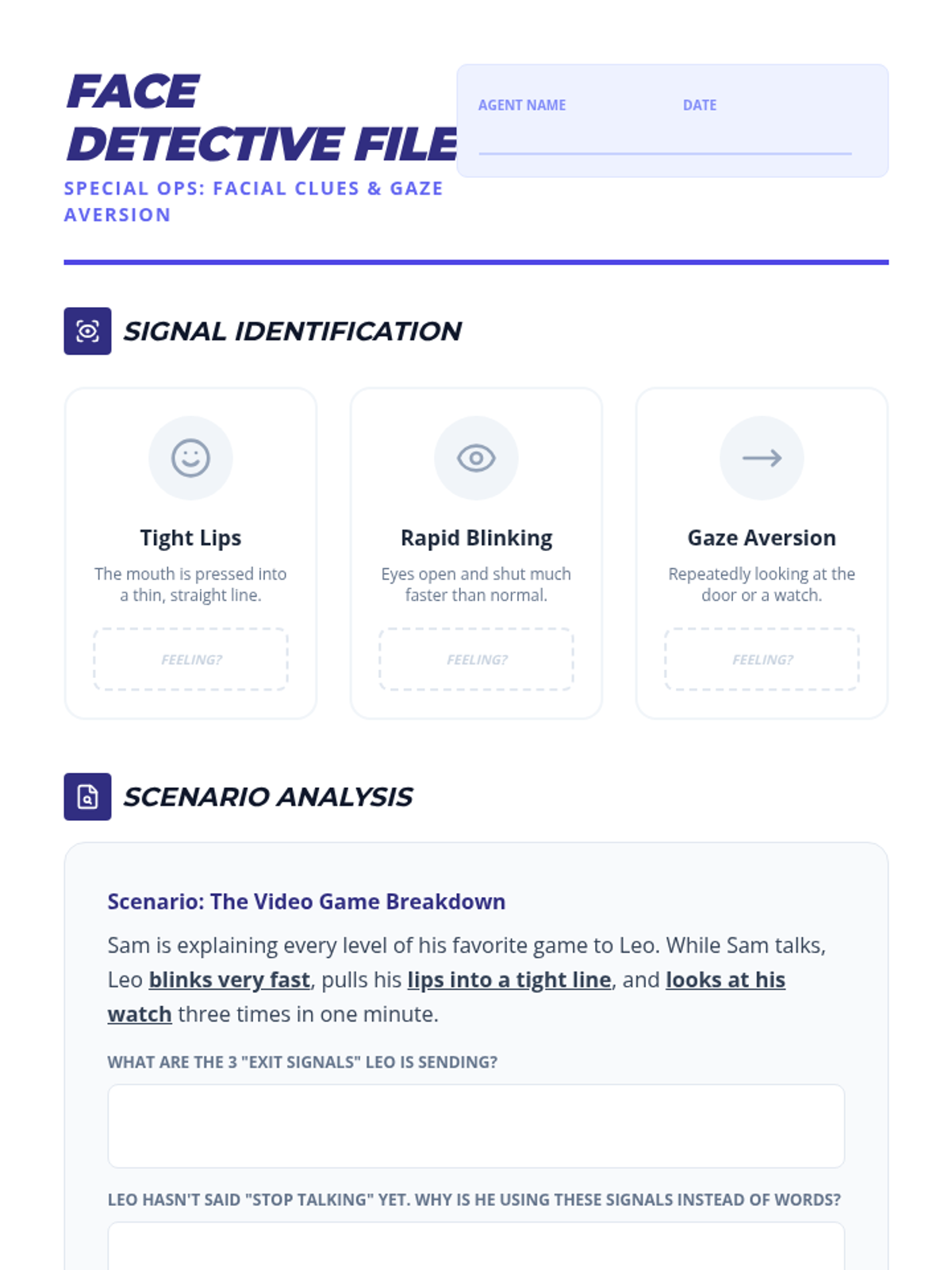 FACE DETECTIVE FILE
SPECIAL OPS: FACIAL CLUES & GAZE AVERSION

AGENT NAME
DATE

SIGNAL IDENTIFICATION

Tight Lips
The mouth is pressed into a thin, straight line.
FEELING?

Rapid Blinking
Eyes open and shut much faster than normal.
FEELING?

Gaze Aversion
Repeatedly looking at the door or a watch.
FEELING?

SCENARIO ANALYSIS

Scenario: The Video Game Breakdown
Sam is explaining every level of his favorite game to Leo. While Sam talks, Leo blinks very fast, pulls his lips into a tight line, and looks at his watch three times in one minute.

WHAT ARE THE 3 "EXIT SIGNALS" LEO IS SENDING?

LEO HASN'T SAID "STOP TALKING" YET. WHY IS HE USING THESE SIGNALS INSTEAD OF WORDS?